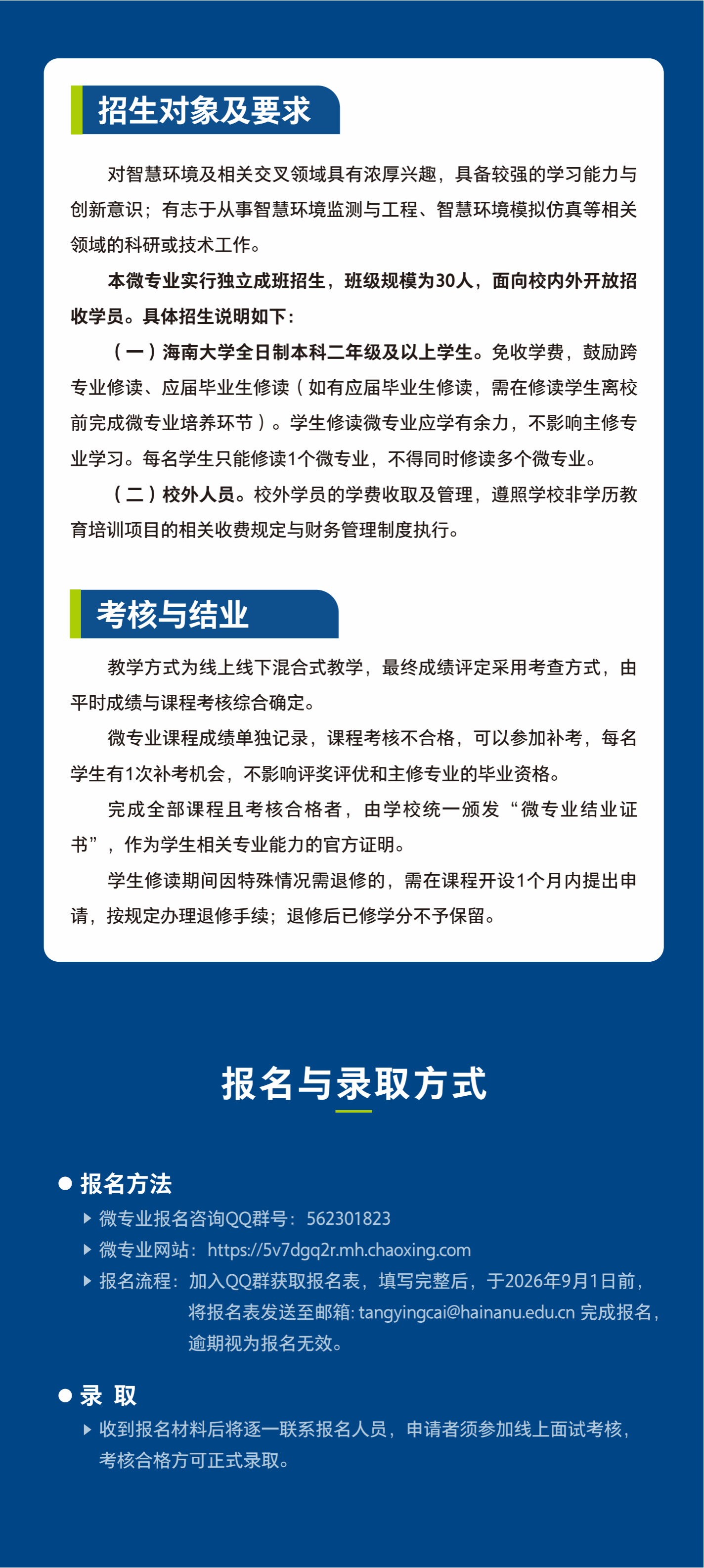 招生对象及要求

对智慧环境及相关交叉领域具有浓厚兴趣，具备较强的学习能力与创新意识；有志于从事智慧环境监测与工程、智慧环境模拟仿真等相关领域的科研或技术工作。

本微专业实行独立成班招生，班级规模为30人，面向校内外开放招收学员。具体招生说明如下：

（一）海南大学全日制本科二年级及以上学生。免收学费，鼓励跨专业修读、应届毕业生修读（如有应届毕业生修读，需在修读学生离校前完成微专业培养环节）。学生修读微专业应学有余力，不影响主修专业学习。每名学生只能修读1个微专业，不得同时修读多个微专业。

（二）校外人员。校外学员的学费收取及管理，遵照学校非学历教育培训项目的相关收费规定与财务管理制度执行。

考核与结业

教学方式为线上线下混合式教学，最终成绩评定采用考查方式，由平时成绩与课程考核综合确定。

微专业课程成绩单独记录，课程考核不合格，可以参加补考，每名学生有1次补考机会，不影响评奖评优和主修专业的毕业资格。

完成全部课程且考核合格者，由学校统一颁发“微专业结业证书”，作为学生相关专业能力的官方证明。

学生修读期间因特殊情况需退修的，需在课程开设1个月内提出申请，按规定办理退修手续；退修后已修学分不予保留。

报名与录取方式

报名方法

微专业报名咨询QQ群号：562301823

微专业网站：https://5v7dgq2r.mh.chaoxing.com

报名流程：加入QQ群获取报名表，填写完整后，于2026年9月1日前，将报名表发送至邮箱: tangyingcai@hainanu.edu.cn 完成报名，逾期视为报名无效。

录 取

收到报名材料后将逐一联系报名人员，申请者须参加线上面试考核，考核合格方可正式录取。